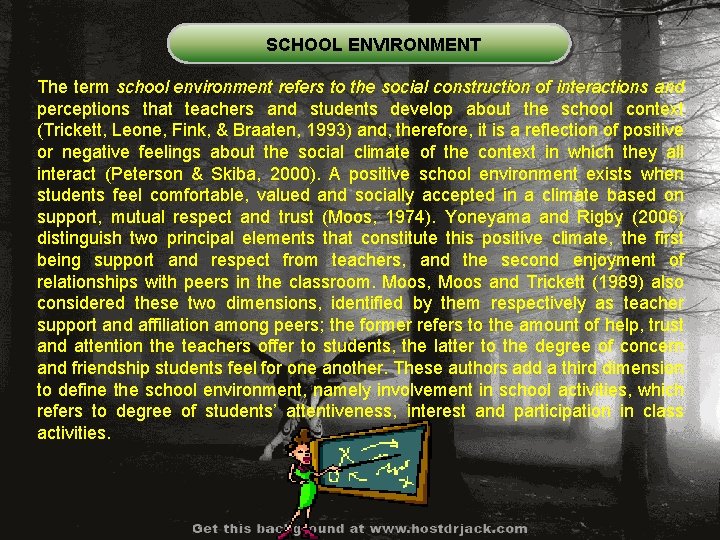 SCHOOL ENVIRONMENT

The term school environment refers to the social construction of interactions and perceptions that teachers and students develop about the school context (Trickett, Leone, Fink, & Braaten, 1993) and, therefore, it is a reflection of positive or negative feelings about the social climate of the context in which they all interact (Peterson & Skiba, 2000). A positive school environment exists when students feel comfortable, valued and socially accepted in a climate based on support, mutual respect and trust (Moos, 1974). Yoneyama and Rigby (2006) distinguish two principal elements that constitute this positive climate, the first being support and respect from teachers, and the second enjoyment of relationships with peers in the classroom. Moos, Moos and Trickett (1989) also considered these two dimensions, identified by them respectively as teacher support and affiliation among peers; the former refers to the amount of help, trust and attention the teachers offer to students, the latter to the degree of concern and friendship students feel for one another. These authors add a third dimension to define the school environment, namely involvement in school activities, which refers to degree of students' attentiveness, interest and participation in class activities.

Get this background at www.hostdrjack.com